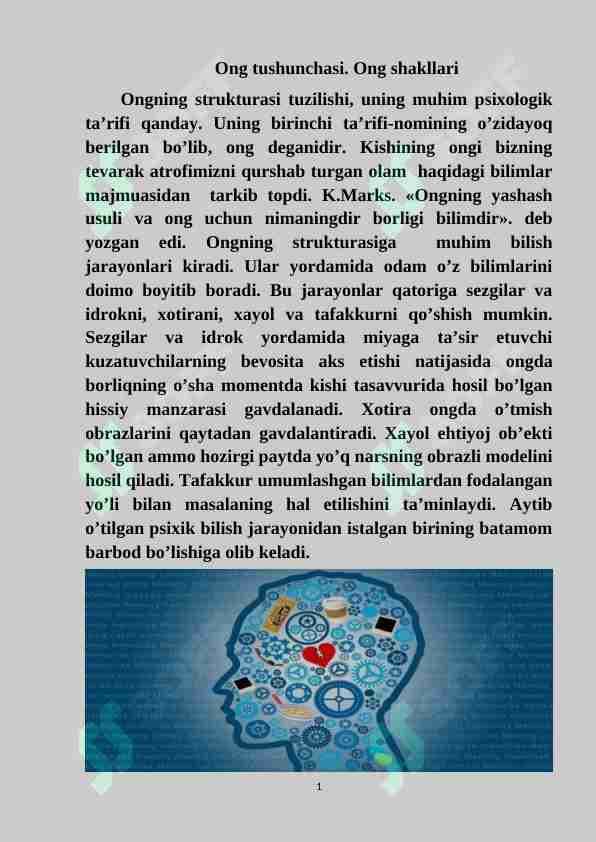 Ong tushunchasi. Ong shakllari

Ongning strukturasi tuzilishi, uning muhim psixologik ta’rifi qanday. Uning birinchi ta’rifi-nomining o’zidayoq berilgan bo’lib, ong deganidir. Kishining ongi bizning tevarak atrofimizni qurshab turgan olam haqidagi bilimlar majmuasidan tarkib topdi. K.Marks. «Ongning yashash usuli va ong uchun nimaningdir borligi bilimdir». deb yozgan edi. Ongning strukturasiga muhim bilish jarayonlari kiradi. Ular yordamida odam o’z bilimlarini doimo boyitib boradi. Bu jarayonlar qatoriga sezgilar va idrokni, xotirani, xayol va tafakkurni qo’shish mumkin. Sezgilar va idrok yordamida miyaga ta’sir etuvchi kuzatuvchilarning bevosita aks etishi natijasida ongda borliqning o’sha momentda kishi tasavvurida hosil bo’lgan hissiy manzarasi gavdalanadi. Xotira ongda o’tmish obrazlarini qaytadan gavdalantiradi. Xayol ehtiyoj ob’ekti bo’lgan ammo hozirgi paytda yo’q narsning obrazli modelini hosil qiladi. Tafakkur umumlashgan bilimlardan fodalangan yo’li bilan masalaning hal etilishini ta’minlaydi. Aytib o’tilgan psixik bilish jarayonidan istalgan birining batamom barbod bo’lishiga olib keladi.

1